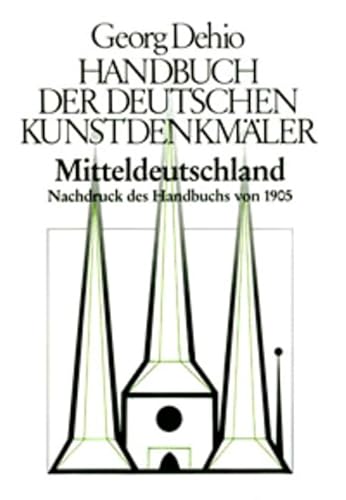 Georg Dehio
HANDBUCH
DER DEUTSCHEN
KUNSTDENKMÄLER
Mitteldeutschland
Nachdruck des Handbuchs von 1905